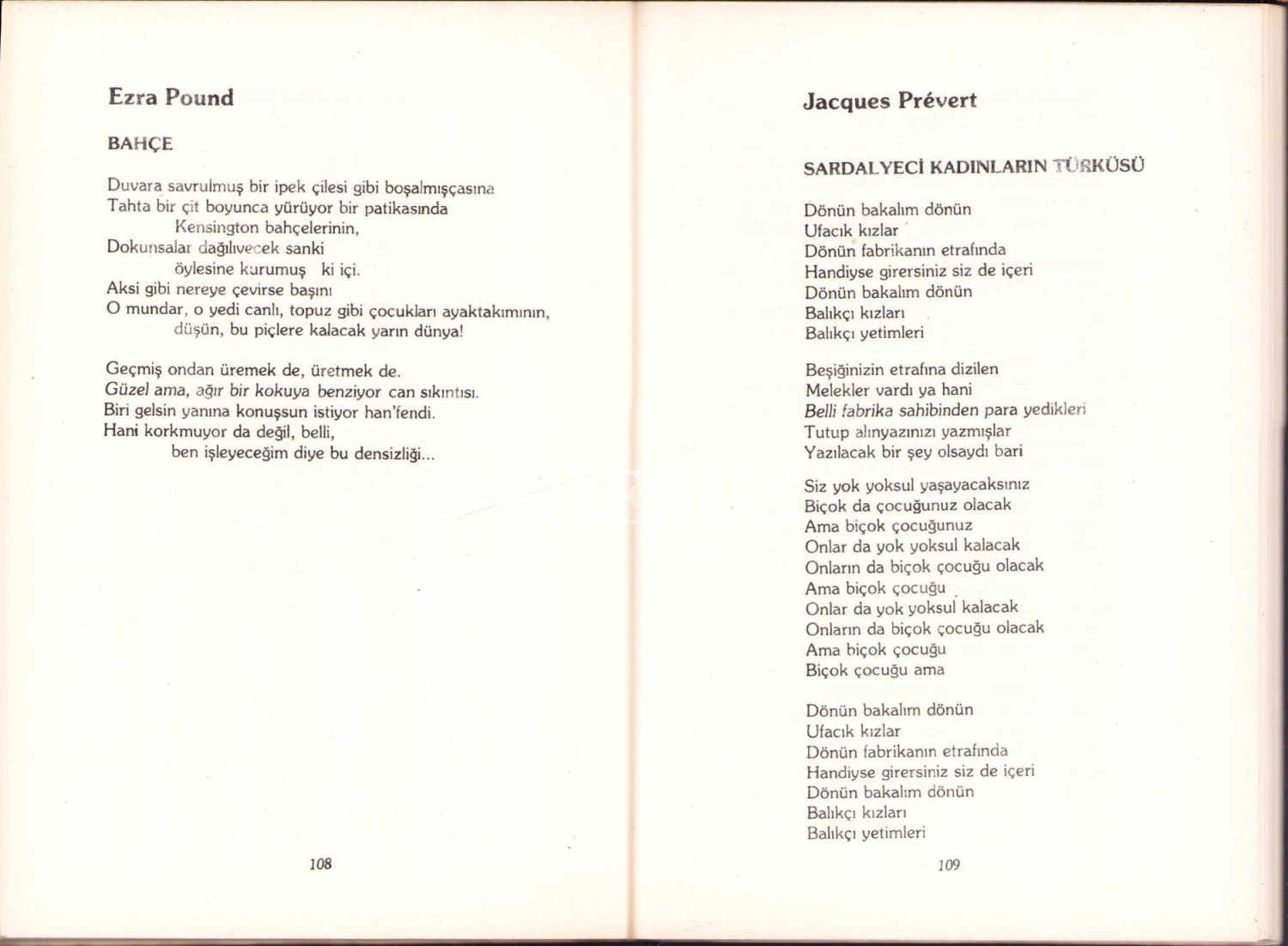 Ezra Pound

BAHÇE

Duvara savrulmuş bir ipek çilesi gibi boşalmışçasına
Tahta bir çit boyunca yürüyor bir patikasında
Kensington bahçelerinin,
Dokunsalar dağılıvecek sanki
öylesine kurumuş ki içi.
Aksi gibi nereye çevirse başını
O mundar, o yedi canlı, topuz gibi çocukları ayaktakımının,
düşün, bu piçlere kalacak yarın dünya!

Geçmiş ondan üremek de, üretmek de.
Güzel ama, ağır bir kokuya benziyor can sıkıntısı.
Biri gelsin yanına konuşsun istiyor han'fendi.
Hani korkmuyor da değil, belli,
ben işleyeceğim diye bu densizliği...

108

Jacques Prévert

SARDALYECİ KADINLARIN TÜRKÜSÜ

Dönün bakalım dönün
Ufacık kızlar
Dönün fabrikanın etrafında
Handiyse girersiniz siz de içeri
Dönün bakalım dönün
Balıkçı kızları
Balıkçı yetimleri

Beşiğinizin etrafına dizilen
Melekler vardı ya hani
Belli fabrika sahibinden para yedikleri
Tutup alınyazınızı yazmışlar
Yazılacak bir şey olsaydı bari

Siz yok yoksul yaşayacaksınız
Biçok da çocuğunuz olacak
Ama biçok çocuğunuz
Onlar da yok yoksul kalacak
Onların da biçok çocuğu olacak
Ama biçok çocuğu
Onlar da yok yoksul kalacak
Onların da biçok çocuğu olacak
Ama biçok çocuğu
Biçok çocuğu ama

Dönün bakalım dönün
Ufacık kızlar
Dönün fabrikanın etrafında
Handiyse girersiniz siz de içeri
Dönün bakalım dönün
Balıkçı kızları
Balıkçı yetimleri

109